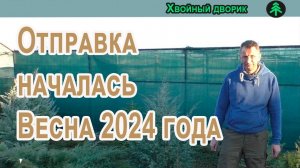 Хвойный дворик

Отправка началась Весна 2024 года